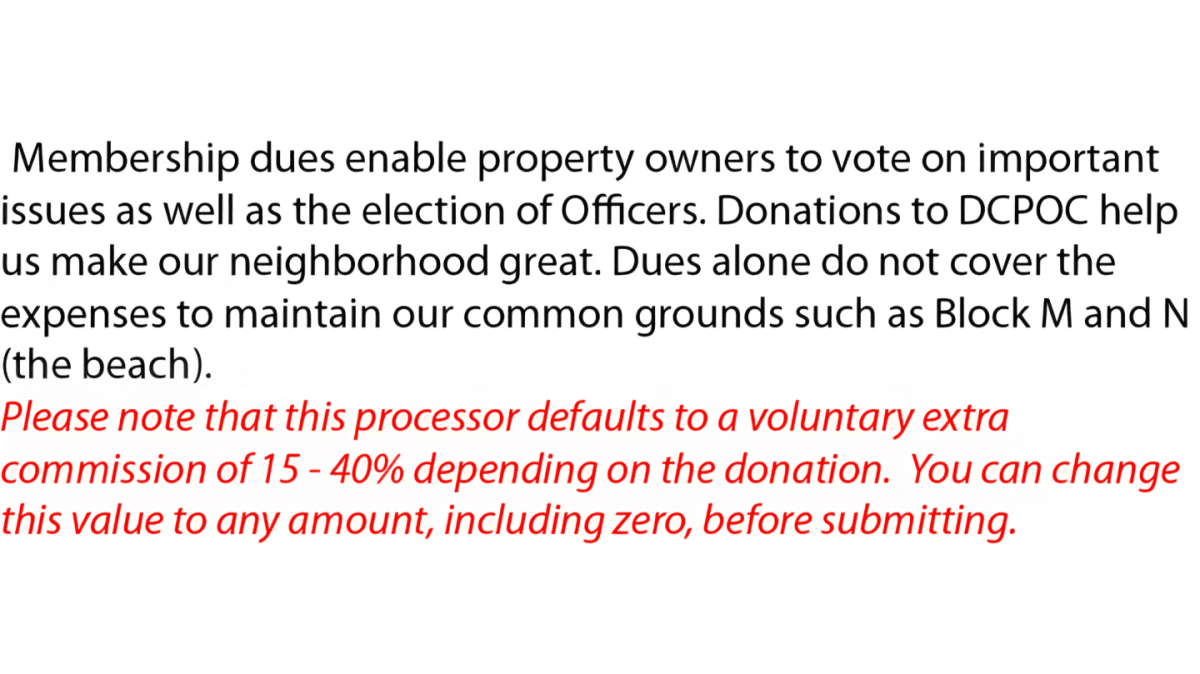 Membership dues enable property owners to vote on important issues as well as the election of Officers. Donations to DCPOC help us make our neighborhood great. Dues alone do not cover the expenses to maintain our common grounds such as Block M and N (the beach).

Please note that this processor defaults to a voluntary extra commission of 15 - 40% depending on the donation. You can change this value to any amount, including zero, before submitting.